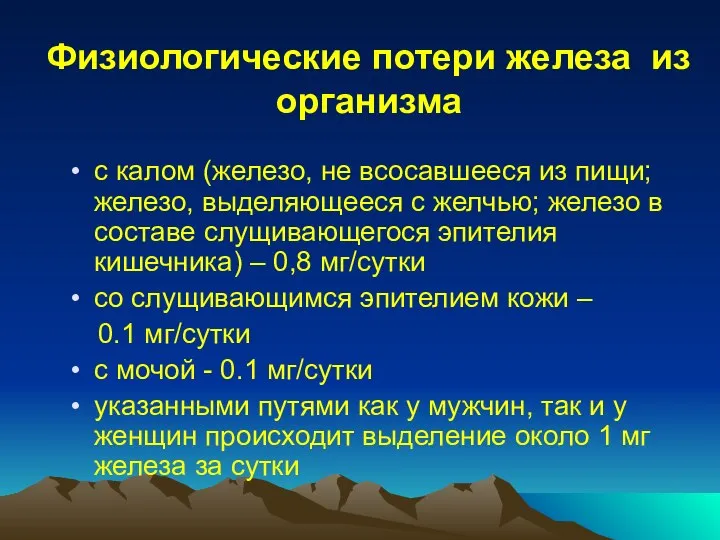 Физиологические потери железа из организма

• с калом (железо, не всосавшееся из пищи; железо, выделяющееся с желчью; железо в составе слущивающегося эпителия кишечника) – 0,8 мг/сутки
• со слущивающимся эпителием кожи – 0.1 мг/сутки
• с мочой - 0.1 мг/сутки
• указанными путями как у мужчин, так и у женщин происходит выделение около 1 мг железа за сутки